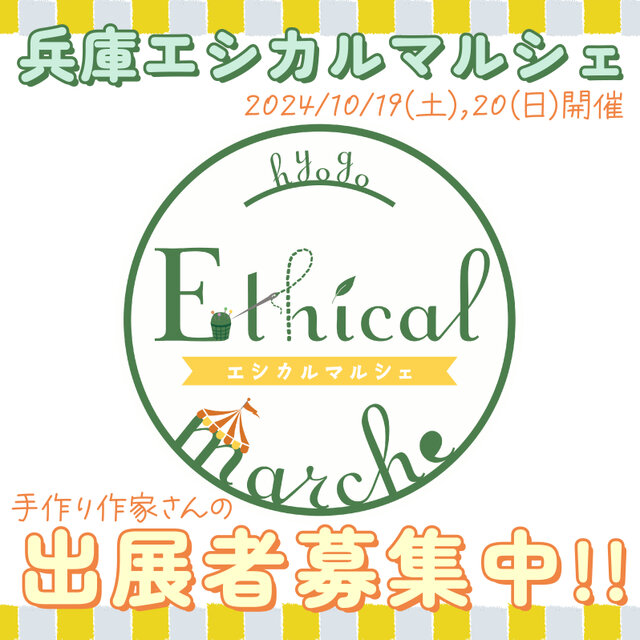 兵庫エシカルマルシェ
2024/10/19(土),20(日)開催

hyogo
Ethical
エシカルマルシェ
marche

手作り作家さんの
出展者募集中!!